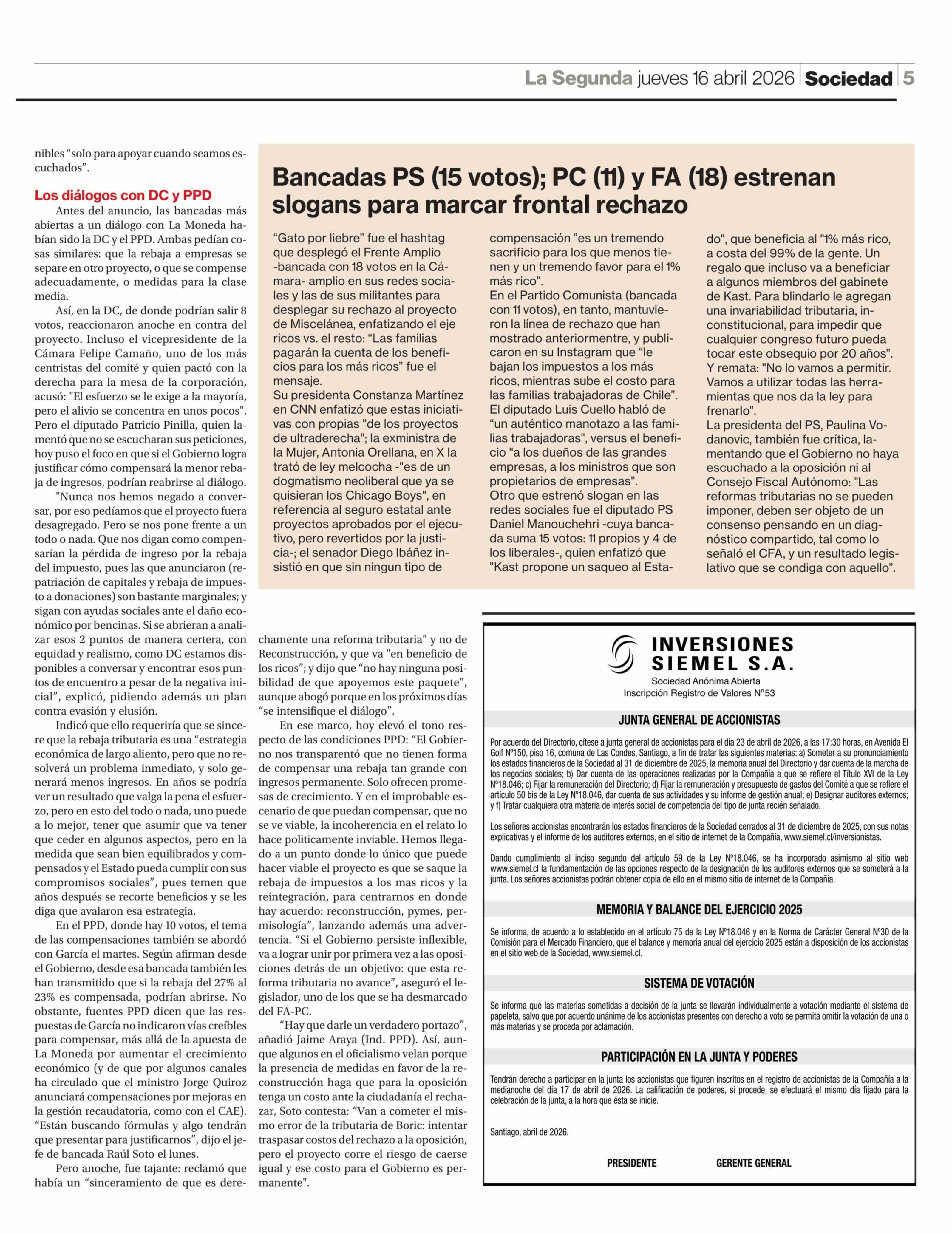 La Segunda jueves 16 abril 2026 Sociedad 5

nibles “solo para apoyar cuando seamos escuchados”.

Los diálogos con DC y PPD

Antes del anuncio, las bancadas más abiertas a un diálogo con La Moneda habían sido la DC y el PPD. Ambas pedían cosas similares: que la rebaja a empresas se separe en otro proyecto, o que se compense adecuadamente, o medidas para la clase media.

Así, en la DC, de donde podrían salir 8 votos, reaccionaron anoche en contra del proyecto. Incluso el vicepresidente de la Cámara Felipe Camaño, uno de los más centristas del comité y quien pactó con la derecha para la mesa de la corporación, acusó: "El esfuerzo se le exige a la mayoría, pero el alivio se concentra en unos pocos". Pero el diputado Patricio Pinilla, quien lamentó que no se escucharan sus peticiones, hoy puso el foco en que si el Gobierno logra justificar cómo compensará la menor rebaja de ingresos, podrían reabrirse al diálogo.

"Nunca nos hemos negado a conversar, por eso pedíamos que el proyecto fuera desagregado. Pero se nos pone frente a un todo o nada. Que nos digan como compensarían la pérdida de ingreso por la rebaja del impuesto, pues las que anunciaron (repatriación de capitales y rebaja de impuesto a donaciones) son bastante marginales; y sigan con ayudas sociales ante el daño económico por bencinas. Si se abrieran a analizar esos 2 puntos de manera certera, con equidad y realismo, como DC estamos disponibles a conversar y encontrar esos puntos de encuentro a pesar de la negativa inicial”, explicó, pidiendo además un plan contra evasión y elusión.

Indicó que ello requeriría que se sincere que la rebaja tributaria es una “estrategia económica de largo aliento, pero que no resolverá un problema inmediato, y solo generará menos ingresos. En años se podría ver un resultado que valga la pena el esfuerzo, pero en esto del todo o nada, uno puede a lo mejor, tener que asumir que va tener que ceder en algunos aspectos, pero en la medida que sean bien equilibrados y compensados y el Estado pueda cumplir con sus compromisos sociales”, pues temen que años después se recorte beneficios y se les diga que avalaron esa estrategia.

En el PPD, donde hay 10 votos, el tema de las compensaciones también se abordó con García el martes. Según afirman desde el Gobierno, desde esa bancada también les han transmitido que si la rebaja del 27% al 23% es compensada, podrían abrirse. No obstante, fuentes PPD dicen que las respuestas de García no indicaron vías creíbles para compensar, más allá de la apuesta de La Moneda por aumentar el crecimiento económico (y de que por algunos canales ha circulado que el ministro Jorge Quiroz anunciará compensaciones por mejoras en la gestión recaudatoria, como con el CAE). “Están buscando fórmulas y algo tendrán que presentar para justificarnos”, dijo el jefe de bancada Raúl Soto el lunes.

Pero anoche, fue tajante: reclamó que había un “sinceramiento de que es derechamente una reforma tributaria” y no de Reconstrucción, y que va "en beneficio de los ricos”; y dijo que “no hay ninguna posibilidad de que apoyemos este paquete”, aunque abogó porque en los próximos días “se intensifique el diálogo”.

En ese marco, hoy elevó el tono respecto de las condiciones PPD: “El Gobierno nos transparentó que no tienen forma de compensar una rebaja tan grande con ingresos permanente. Solo ofrecen promesas de crecimiento. Y en el improbable escenario de que puedan compensar, que no se ve viable, la incoherencia en el relato lo hace politicamente inviable. Hemos llegado a un punto donde lo único que puede hacer viable el proyecto es que se saque la rebaja de impuestos a los mas ricos y la reintegración, para centrarnos en donde hay acuerdo: reconstrucción, pymes, permisología”, lanzando además una advertencia. “Si el Gobierno persiste inflexible, va a lograr unir por primera vez a las oposiciones detrás de un objetivo: que esta reforma tributaria no avance”, aseguró el legislador, uno de los que se ha desmarcado del FA-PC.

“Hay que darle un verdadero portazo”, añadió Jaime Araya (Ind. PPD). Así, aunque algunos en el oficialismo velan porque la presencia de medidas en favor de la reconstrucción haga que para la oposición tenga un costo ante la ciudadanía el rechazar, Soto contesta: “Van a cometer el mismo error de la tributaria de Boric: intentar traspasar costos del rechazo a la oposición, pero el proyecto corre el riesgo de caerse igual y ese costo para el Gobierno es permanente".

Bancadas PS (15 votos); PC (11) y FA (18) estrenan slogans para marcar frontal rechazo

“Gato por liebre” fue el hashtag que desplegó el Frente Amplio -bancada con 18 votos en la Cámara- amplio en sus redes sociales y las de sus militantes para desplegar su rechazo al proyecto de Miscelánea, enfatizando el eje ricos vs. el resto: “Las familias pagarán la cuenta de los beneficios para los más ricos” fue el mensaje.
Su presidenta Constanza Martínez en CNN enfatizó que estas iniciativas con propias "de los proyectos de ultraderecha"; la exministra de la Mujer, Antonia Orellana, en X la trató de ley melcocha -"es de un dogmatismo neoliberal que ya se quisieran los Chicago Boys", en referencia al seguro estatal ante proyectos aprobados por el ejecutivo, pero revertidos por la justicia-; el senador Diego Ibáñez insistió en que sin ningun tipo de compensación "es un tremendo sacrificio para los que menos tienen y un tremendo favor para el 1% más rico".
En el Partido Comunista (bancada con 11 votos), en tanto, mantuvieron la línea de rechazo que han mostrado anteriormentre, y publicaron en su Instagram que “le bajan los impuestos a los más ricos, mientras sube el costo para las familias trabajadoras de Chile”. El diputado Luis Cuello habló de “un auténtico manotazo a las familias trabajadoras", versus el beneficio "a los dueños de las grandes empresas, a los ministros que son propietarios de empresas".
Otro que estrenó slogan en las redes sociales fue el diputado PS Daniel Manouchehri -cuya bancada suma 15 votos: 11 propios y 4 de los liberales-, quien enfatizó que "Kast propone un saqueo al Estado", que beneficia al "1% más rico, a costa del 99% de la gente. Un regalo que incluso va a beneficiar a algunos miembros del gabinete de Kast. Para blindarlo le agregan una invariabilidad tributaria, inconstitucional, para impedir que cualquier congreso futuro pueda tocar este obsequio por 20 años”. Y remata: "No lo vamos a permitir. Vamos a utilizar todas las herramientas que nos da la ley para frenarlo”.
La presidenta del PS, Paulina Vodanovic, también fue crítica, lamentando que el Gobierno no haya escuchado a la oposición ni al Consejo Fiscal Autónomo: "Las reformas tributarias no se pueden imponer, deben ser objeto de un consenso pensando en un diagnóstico compartido, tal como lo señaló el CFA, y un resultado legislativo que se condiga con aquello”.

INVERSIONES SIEMEL S.A.
Sociedad Anónima Abierta
Inscripción Registro de Valores N°53

JUNTA GENERAL DE ACCIONISTAS

Por acuerdo del Directorio, cítese a junta general de accionistas para el día 23 de abril de 2026, a las 17:30 horas, en Avenida El Golf N°150, piso 16, comuna de Las Condes, Santiago, a fin de tratar las siguientes materias: a) Someter a su pronunciamiento los estados financieros de la Sociedad al 31 de diciembre de 2025, la memoria anual del Directorio y dar cuenta de la marcha de los negocios sociales; b) Dar cuenta de las operaciones realizadas por la Compañía a que se refiere el Título XVI de la Ley N°18.046; c) Fijar la remuneración del Directorio; d) Fijar la remuneración y presupuesto de gastos del Comité a que se refiere el artículo 50 bis de la Ley N°18.046, dar cuenta de sus actividades y su informe de gestión anual; e) Designar auditores externos; y f) Tratar cualquiera otra materia de interés social de competencia del tipo de junta recién señalado.

Los señores accionistas encontrarán los estados financieros de la Sociedad cerrados al 31 de diciembre de 2025, con sus notas explicativas y el informe de los auditores externos, en el sitio de internet de la Compañía, www.siemel.cl/inversionistas.

Dando cumplimiento al inciso segundo del artículo 59 de la Ley N°18.046, se ha incorporado asimismo al sitio web www.siemel.cl la fundamentación de las opciones respecto de la designación de los auditores externos que se someterá a la junta. Los señores accionistas podrán obtener copia de ello en el mismo sitio de internet de la Compañía.

MEMORIA Y BALANCE DEL EJERCICIO 2025

Se informa, de acuerdo a lo establecido en el artículo 75 de la Ley N°18.046 y en la Norma de Carácter General N°30 de la Comisión para el Mercado Financiero, que el balance y memoria anual del ejercicio 2025 están a disposición de los accionistas en el sitio web de la Sociedad, www.siemel.cl.

SISTEMA DE VOTACIÓN

Se informa que las materias sometidas a decisión de la junta se llevarán individualmente a votación mediante el sistema de papeleta, salvo que por acuerdo unánime de los accionistas presentes con derecho a voto se permita omitir la votación de una o más materias y se proceda por aclamación.

PARTICIPACIÓN EN LA JUNTA Y PODERES

Tendrán derecho a participar en la junta los accionistas que figuren inscritos en el registro de accionistas de la Compañía a la medianoche del día 17 de abril de 2026. La calificación de poderes, si procede, se efectuará el mismo día fijado para la celebración de la junta, a la hora que ésta se inicie.

Santiago, abril de 2026.

PRESIDENTE GERENTE GENERAL